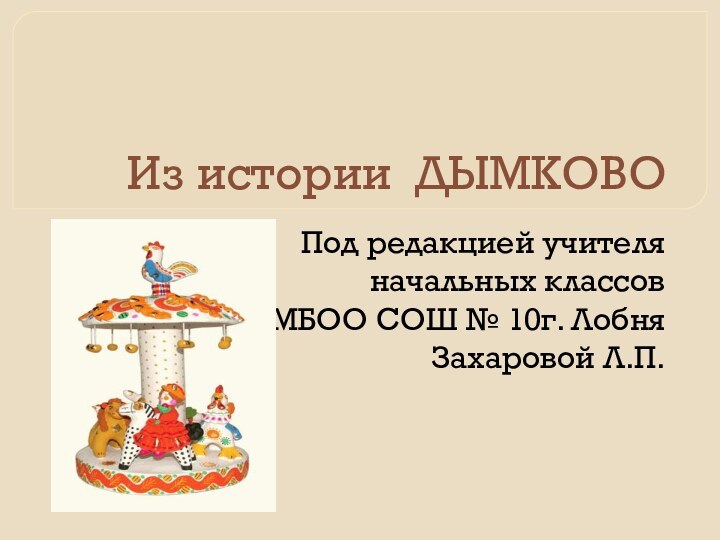 Из истории ДЫМКОВО

Под редакцией учителя начальных классов МБОО СОШ № 10г. Лобня Захаровой Л.П.